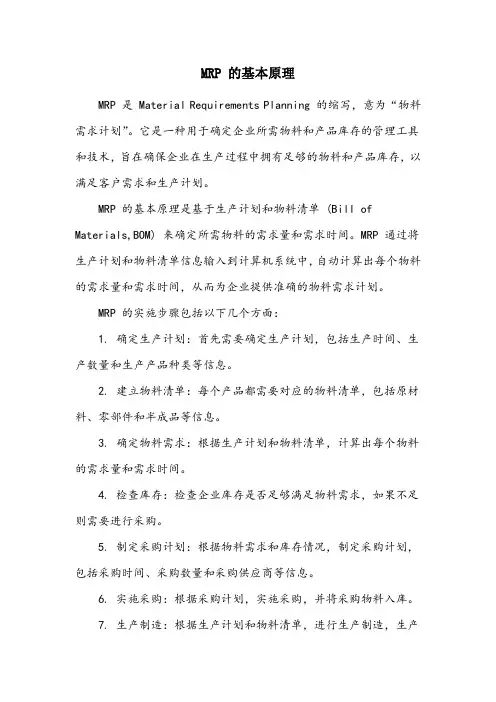 MRP 的基本原理

MRP 是 Material Requirements Planning 的缩写，意为“物料需求计划”。它是一种用于确定企业所需物料和产品库存的管理工具和技术，旨在确保企业在生产过程中拥有足够的物料和产品库存，以满足客户需求和生产计划。

MRP 的基本原理是基于生产计划和物料清单 (Bill of Materials,BOM) 来确定所需物料的需求量和需求时间。MRP 通过将生产计划和物料清单信息输入到计算机系统中，自动计算出每个物料的需求量和需求时间，从而为企业提供准确的物料需求计划。

MRP 的实施步骤包括以下几个方面：

1. 确定生产计划：首先需要确定生产计划，包括生产时间、生产数量和生产产品种类等信息。

2. 建立物料清单：每个产品都需要对应的物料清单，包括原材料、零部件和半成品等信息。

3. 确定物料需求：根据生产计划和物料清单，计算出每个物料的需求量和需求时间。

4. 检查库存：检查企业库存是否足够满足物料需求，如果不足则需要进行采购。

5. 制定采购计划：根据物料需求和库存情况，制定采购计划，包括采购时间、采购数量和采购供应商等信息。

6. 实施采购：根据采购计划，实施采购，并将采购物料入库。

7. 生产制造：根据生产计划和物料清单，进行生产制造，生产